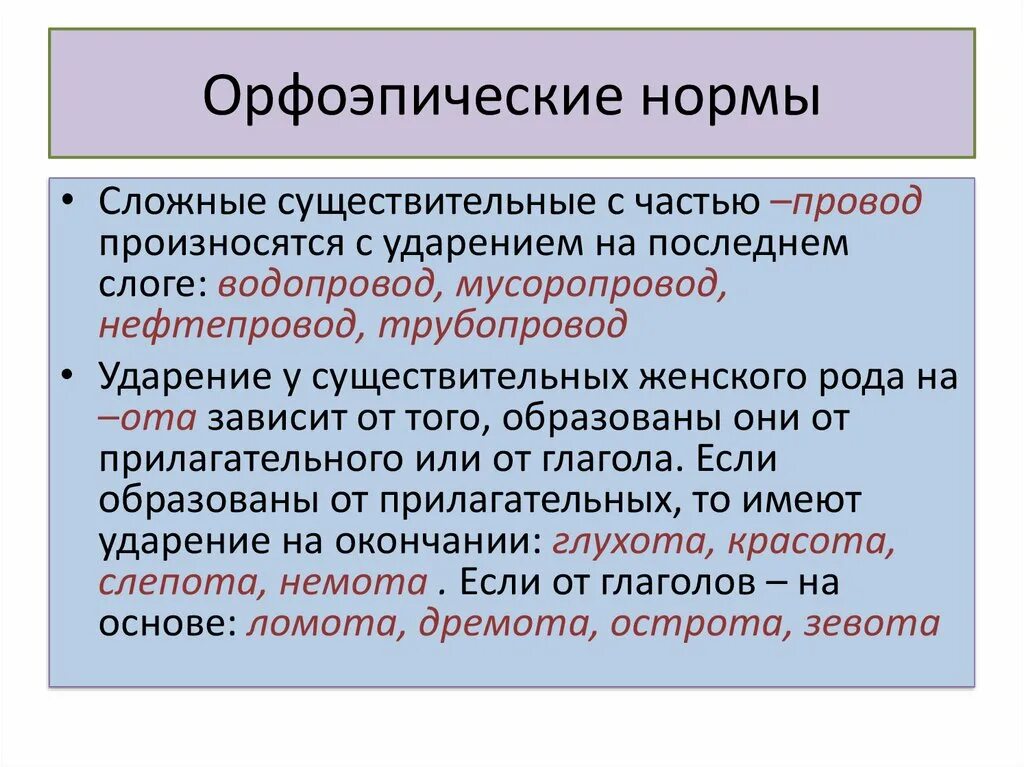 Орфоэпические нормы

• Сложные существительные с частью –провод произносятся с ударением на последнем слоге: водопровод, мусоропровод, нефтепровод, трубопровод

• Ударение у существительных женского рода на –ота зависит от того, образованы они от прилагательного или от глагола. Если образованы от прилагательных, то имеют ударение на окончании: глухота, красота, слепота, немота . Если от глаголов – на основе: ломота, дремота, острота, зевота